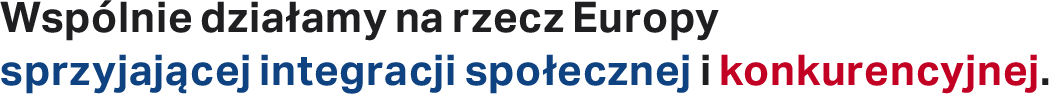 Wspólnie działamy na rzecz Europy
sprzyjającej integracji społecznej i konkurencyjnej.